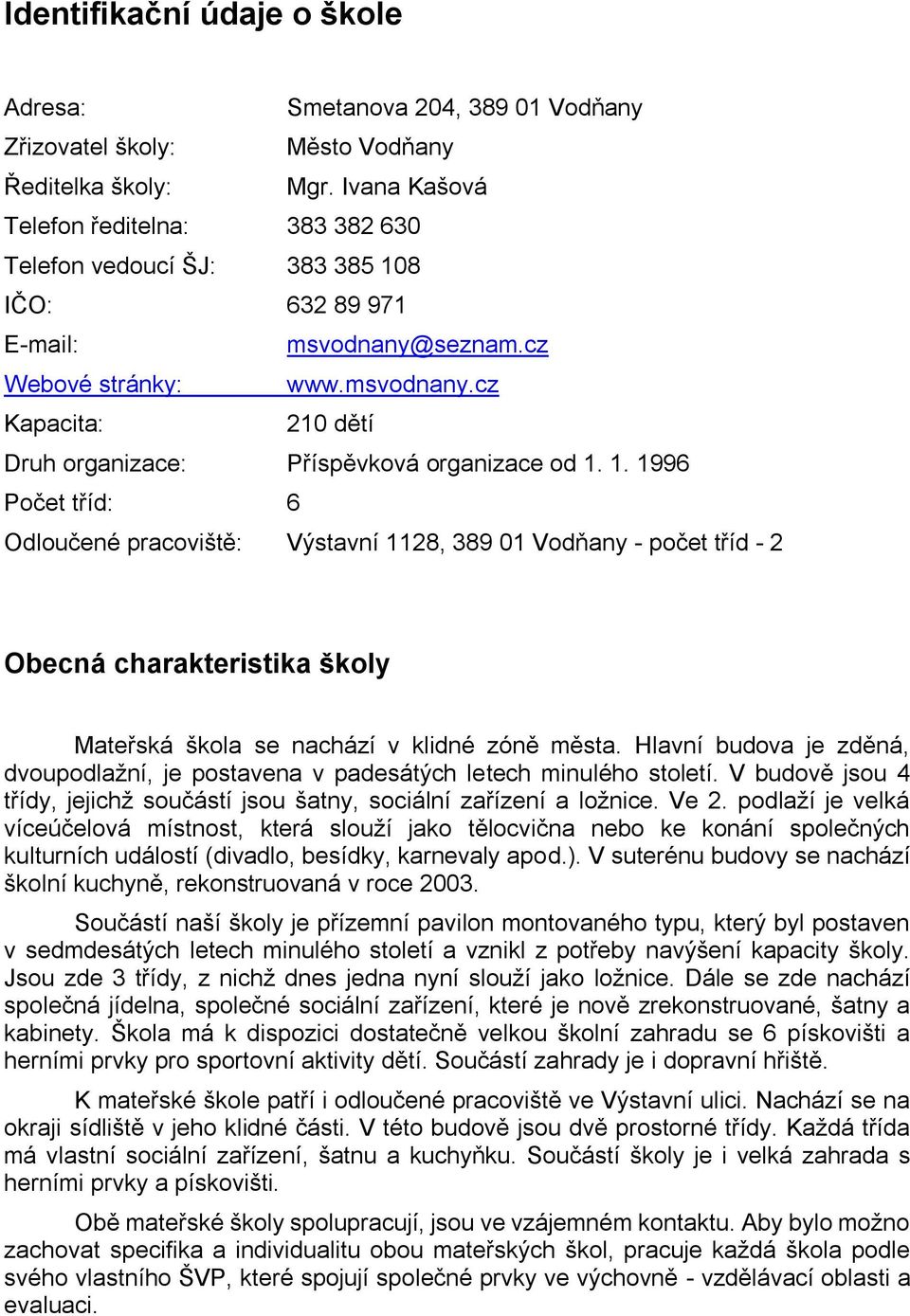 Identifikační údaje o škole

Adresa: Smetanova 204, 389 01 Vodňany
Zřizovatel školy: Město Vodňany
Ředitelka školy: Mgr. Ivana Kašová
Telefon ředitelna: 383 382 630
Telefon vedoucí ŠJ: 383 385 108
IČO: 632 89 971
E-mail: msvodnany@seznam.cz
Webové stránky: www.msvodnany.cz
Kapacita: 210 dětí
Druh organizace: Příspěvková organizace od 1. 1. 1996
Počet tříd: 6
Odloučené pracoviště: Výstavní 1128, 389 01 Vodňany - počet tříd - 2

Obecná charakteristika školy

Mateřská škola se nachází v klidné zóně města. Hlavní budova je zděná, dvoupodlažní, je postavena v padesátých letech minulého století. V budově jsou 4 třídy, jejichž součástí jsou šatny, sociální zařízení a ložnice. Ve 2. podlaží je velká víceúčelová místnost, která slouží jako tělocvična nebo ke konání společných kulturních událostí (divadlo, besídky, karnevaly apod.). V suterénu budovy se nachází školní kuchyně, rekonstruovaná v roce 2003.

Součástí naší školy je přízemní pavilon montovaného typu, který byl postaven v sedmdesátých letech minulého století a vznikl z potřeby navýšení kapacity školy. Jsou zde 3 třídy, z nichž dnes jedna nyní slouží jako ložnice. Dále se zde nachází společná jídelna, společné sociální zařízení, které je nově zrekonstruované, šatny a kabinety. Škola má k dispozici dostatečně velkou školní zahradu se 6 pískovišti a herními prvky pro sportovní aktivity dětí. Součástí zahrady je i dopravní hřiště.

K mateřské škole patří i odloučené pracoviště ve Výstavní ulici. Nachází se na okraji sídliště v jeho klidné části. V této budově jsou dvě prostorné třídy. Každá třída má vlastní sociální zařízení, šatnu a kuchyňku. Součástí školy je i velká zahrada s herními prvky a pískovišti.

Obě mateřské školy spolupracují, jsou ve vzájemném kontaktu. Aby bylo možno zachovat specifika a individualitu obou mateřských škol, pracuje každá škola podle svého vlastního ŠVP, které spojují společné prvky ve výchovně - vzdělávací oblasti a evaluaci.